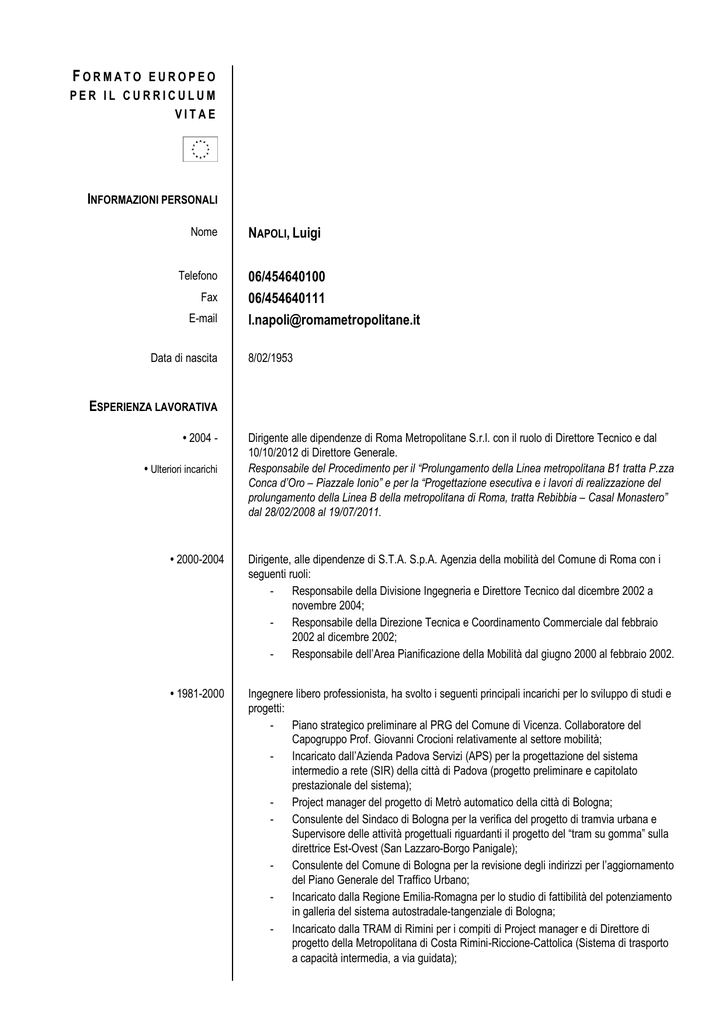 FORMATO EUROPEO PER IL CURRICULUM VITAE

INFORMAZIONI PERSONALI

Nome NAPOLI, Luigi

Telefono 06/454640100
Fax 06/454640111
E-mail l.napoli@romametropolitane.it

Data di nascita 8/02/1953

ESPERIENZA LAVORATIVA

• 2004 - Dirigente alle dipendenze di Roma Metropolitane S.r.l. con il ruolo di Direttore Tecnico e dal 10/10/2012 di Direttore Generale.

• Ulteriori incarichi Responsabile del Procedimento per il "Prolungamento della Linea metropolitana B1 tratta P.zza Conca d'Oro – Piazzale Ionio" e per la "Progettazione esecutiva e i lavori di realizzazione del prolungamento della Linea B della metropolitana di Roma, tratta Rebibbia – Casal Monastero" dal 28/02/2008 al 19/07/2011.

• 2000-2004 Dirigente, alle dipendenze di S.T.A. S.p.A. Agenzia della mobilità del Comune di Roma con i seguenti ruoli:
- Responsabile della Divisione Ingegneria e Direttore Tecnico dal dicembre 2002 a novembre 2004;
- Responsabile della Direzione Tecnica e Coordinamento Commerciale dal febbraio 2002 al dicembre 2002;
- Responsabile dell'Area Pianificazione della Mobilità dal giugno 2000 al febbraio 2002.

• 1981-2000 Ingegnere libero professionista, ha svolto i seguenti principali incarichi per lo sviluppo di studi e progetti:
- Piano strategico preliminare al PRG del Comune di Vicenza. Collaboratore del Capogruppo Prof. Giovanni Crocioni relativamente al settore mobilità;
- Incaricato dall'Azienda Padova Servizi (APS) per la progettazione del sistema intermedio a rete (SIR) della città di Padova (progetto preliminare e capitolato prestazionale del sistema);
- Project manager del progetto di Metrò automatico della città di Bologna;
- Consulente del Sindaco di Bologna per la verifica del progetto di tramvia urbana e Supervisore delle attività progettuali riguardanti il progetto del "tram su gomma" sulla direttrice Est-Ovest (San Lazzaro-Borgo Panigale);
- Consulente del Comune di Bologna per la revisione degli indirizzi per l'aggiornamento del Piano Generale del Traffico Urbano;
- Incaricato dalla Regione Emilia-Romagna per lo studio di fattibilità del potenziamento in galleria del sistema autostradale-tangenziale di Bologna;
- Incaricato dalla TRAM di Rimini per i compiti di Project manager e di Direttore di progetto della Metropolitana di Costa Rimini-Riccione-Cattolica (Sistema di trasporto a capacità intermedia, a via guidata);